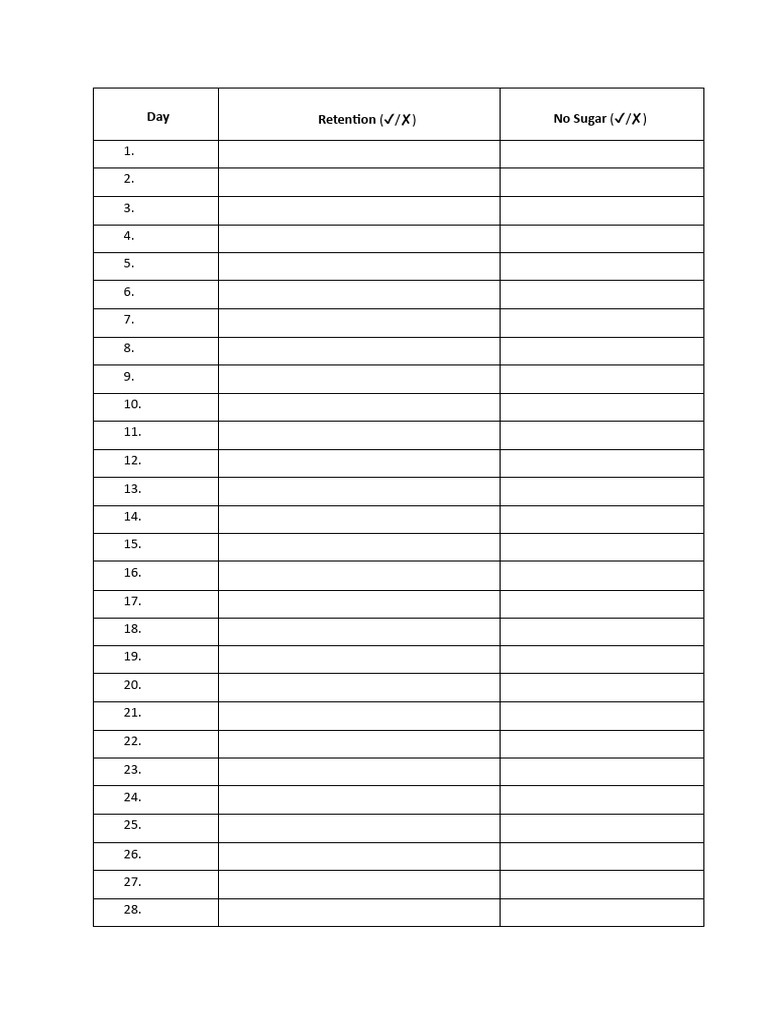 | Day | Retention (✓/✗) | No Sugar (✓/✗) |
|---|---|---|
| 1. | | |
| 2. | | |
| 3. | | |
| 4. | | |
| 5. | | |
| 6. | | |
| 7. | | |
| 8. | | |
| 9. | | |
| 10. | | |
| 11. | | |
| 12. | | |
| 13. | | |
| 14. | | |
| 15. | | |
| 16. | | |
| 17. | | |
| 18. | | |
| 19. | | |
| 20. | | |
| 21. | | |
| 22. | | |
| 23. | | |
| 24. | | |
| 25. | | |
| 26. | | |
| 27. | | |
| 28. | | |